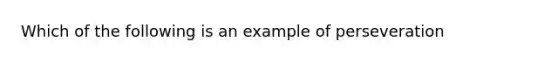 Which of the following is an example of perseveration